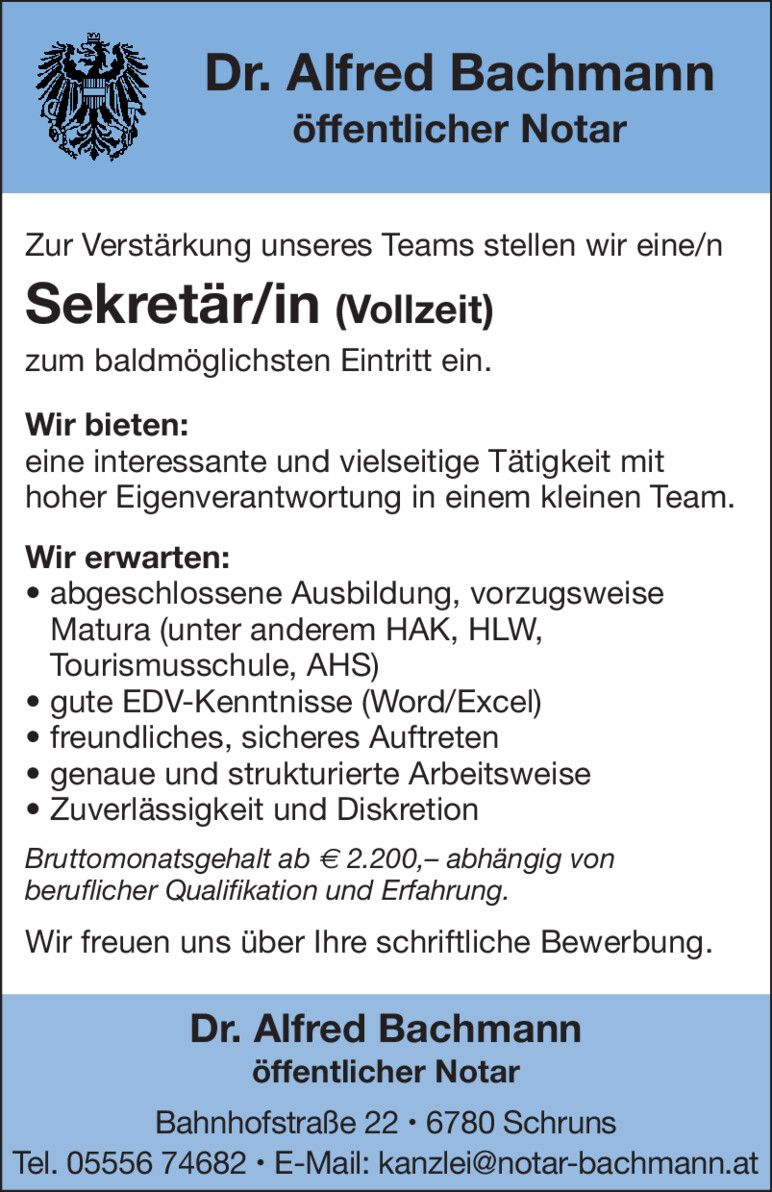 Dr. Alfred Bachmann
öffentlicher Notar

Zur Verstärkung unseres Teams stellen wir eine/n

Sekretär/in (Vollzeit)

zum baldmöglichsten Eintritt ein.

Wir bieten:
eine interessante und vielseitige Tätigkeit mit hoher Eigenverantwortung in einem kleinen Team.

Wir erwarten:
• abgeschlossene Ausbildung, vorzugsweise Matura (unter anderem HAK, HLW, Tourismusschule, AHS)
• gute EDV-Kenntnisse (Word/Excel)
• freundliches, sicheres Auftreten
• genaue und strukturierte Arbeitsweise
• Zuverlässigkeit und Diskretion

Bruttomonatsgehalt ab € 2.200,– abhängig von beruflicher Qualifikation und Erfahrung.

Wir freuen uns über Ihre schriftliche Bewerbung.

Dr. Alfred Bachmann
öffentlicher Notar

Bahnhofstraße 22 • 6780 Schruns
Tel. 05556 74682 • E-Mail: kanzlei@notar-bachmann.at